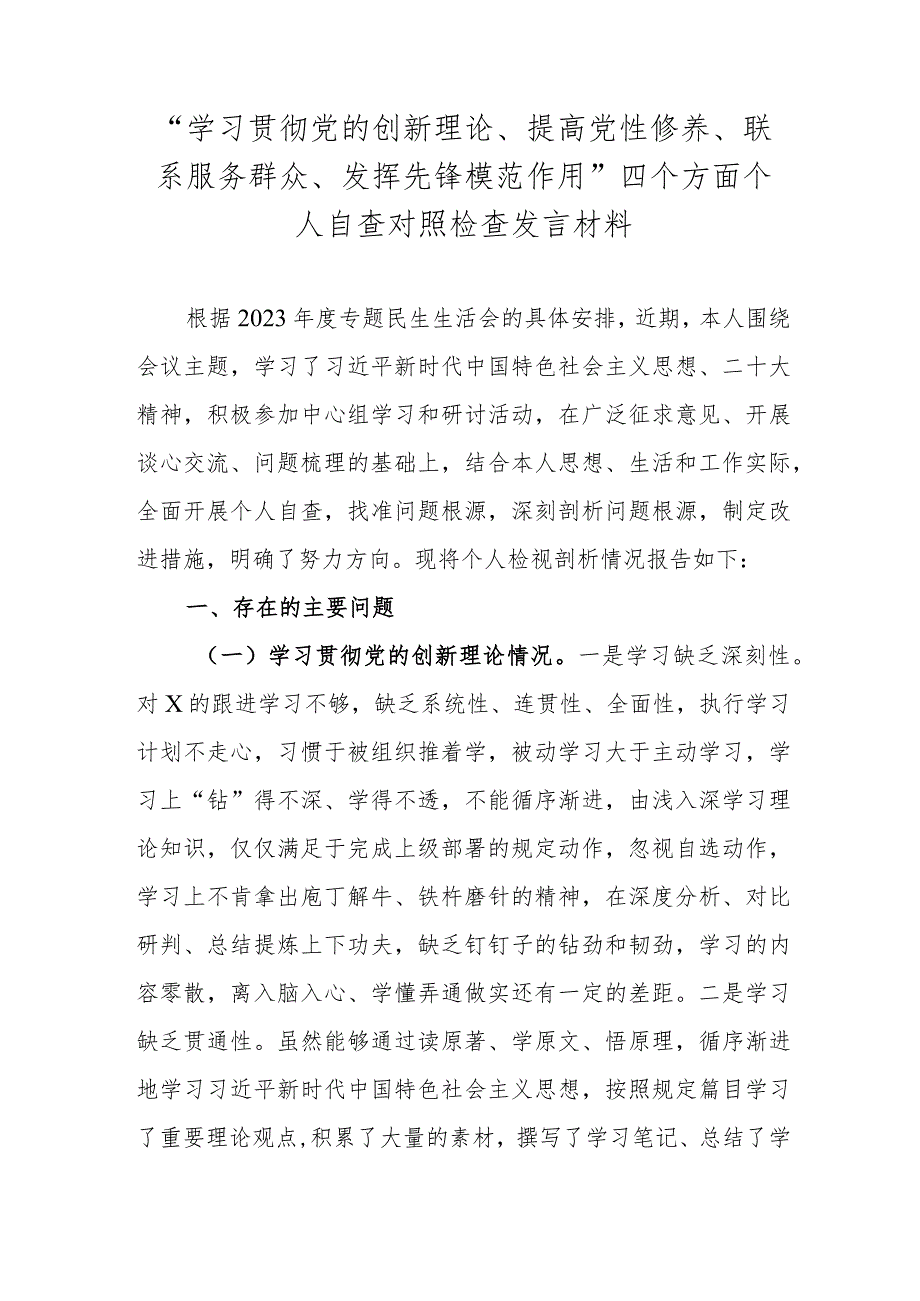 “学习贯彻党的创新理论、提高党性修养、联系服务群众、发挥先锋模范作用”四个方面个人自查对照检查发言材料

根据2023年度专题民生生活会的具体安排，近期，本人围绕会议主题，学习了习近平新时代中国特色社会主义思想、二十大精神，积极参加中心组学习和研讨活动，在广泛征求意见、开展谈心交流、问题梳理的基础上，结合本人思想、生活和工作实际，全面开展个人自查，找准问题根源，深刻剖析问题根源，制定改进措施，明确了努力方向。现将个人检视剖析情况报告如下：

一、存在的主要问题

（一）学习贯彻党的创新理论情况。一是学习缺乏深刻性。对X的跟进学习不够，缺乏系统性、连贯性、全面性，执行学习计划不走心，习惯于被组织推着学，被动学习大于主动学习，学习上“钻”得不深、学得不透，不能循序渐进，由浅入深学习理论知识，仅仅满足于完成上级部署的规定动作，忽视自选动作，学习上不肯拿出庖丁解牛、铁杵磨针的精神，在深度分析、对比研判、总结提炼上下功夫，缺乏钉钉子的钻劲和韧劲，学习的内容零散，离入脑入心、学懂弄通做实还有一定的差距。二是学习缺乏贯通性。虽然能够通过读原著、学原文、悟原理，循序渐进地学习习近平新时代中国特色社会主义思想，按照规定篇目学习了重要理论观点，积累了大量的素材，撰写了学习笔记、总结了学